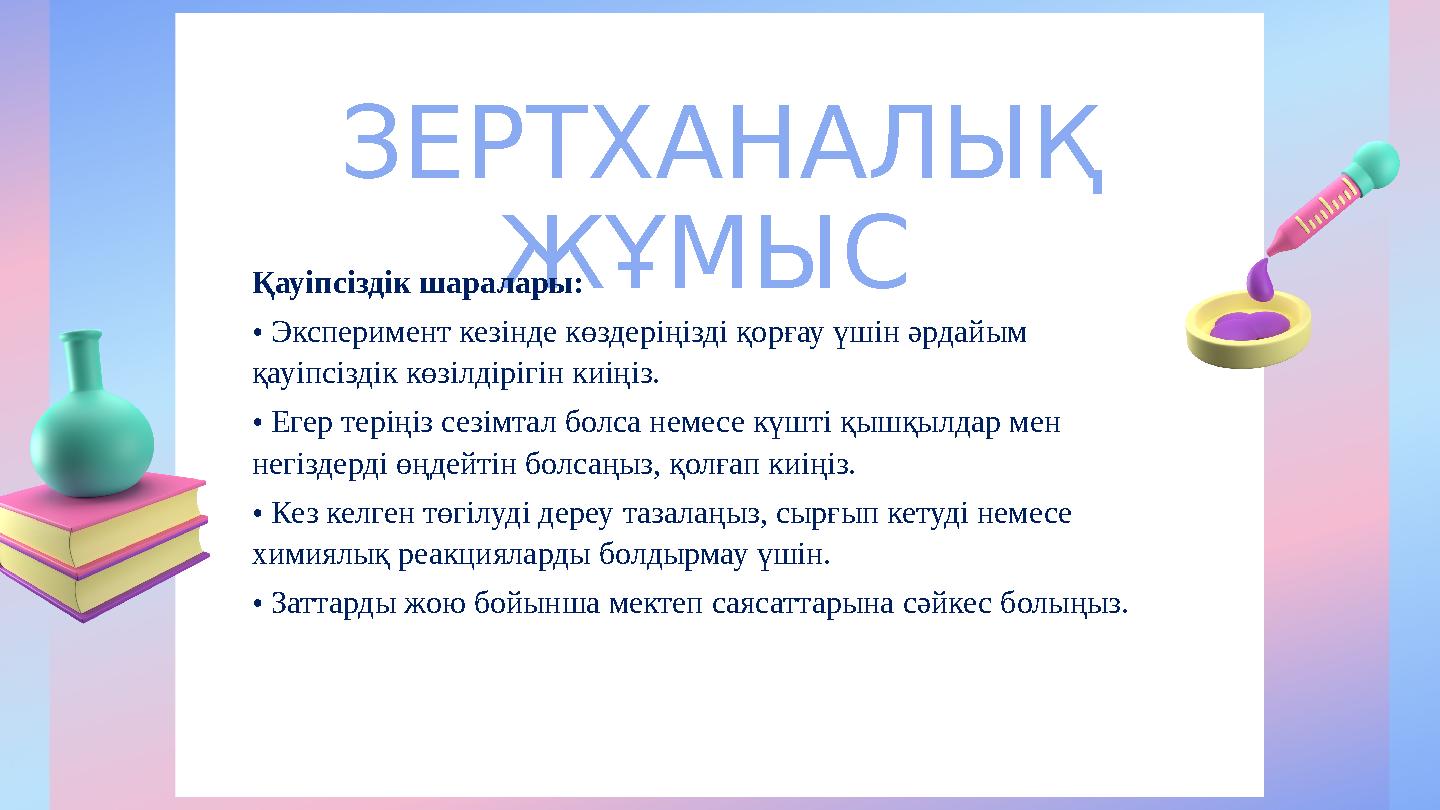 ЗЕРТХАНАЛЫҚ ЖҰМЫС

Қауіпсіздік шаралары:

• Эксперимент кезінде көздеріңізді қорғау үшін әрдайым қауіпсіздік көзілдірігін киіңіз.

• Егер теріңіз сезімтал болса немесе күшті қышқылдар мен негіздерді өңдейтін болсаңыз, қолғап киіңіз.

• Кез келген төгілуді дереу тазалаңыз, сырғып кетуді немесе химиялық реакцияларды болдырмау үшін.

• Заттарды жою бойынша мектеп саясаттарына сәйкес болыңыз.